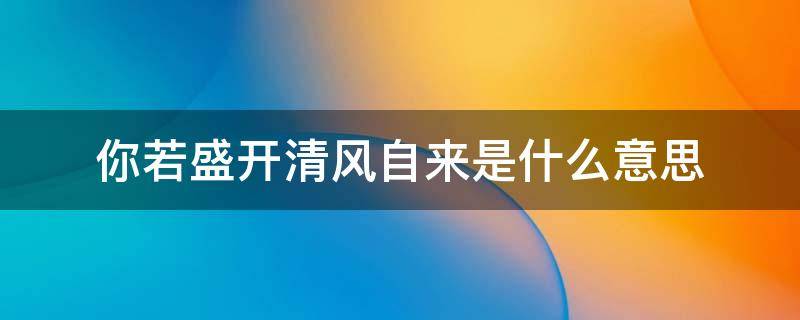 你若盛开清风自来是什么意思